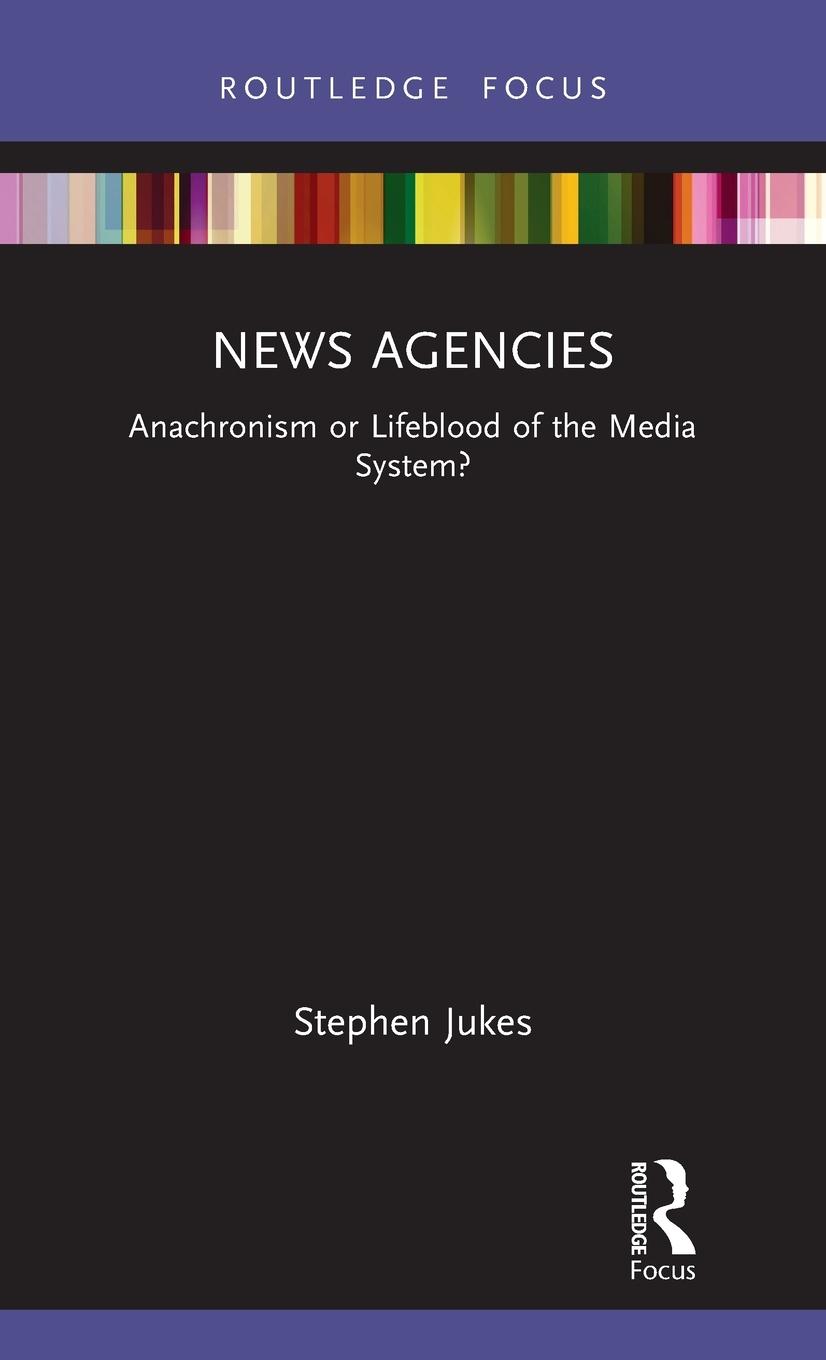 ROUTLEDGE FOCUS

NEWS AGENCIES

Anachronism or Lifeblood of the Media System?

Stephen Jukes

ROUTLEDGE
Focus